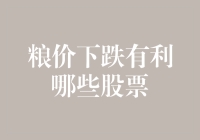 粮价下跌有利
哪些股票